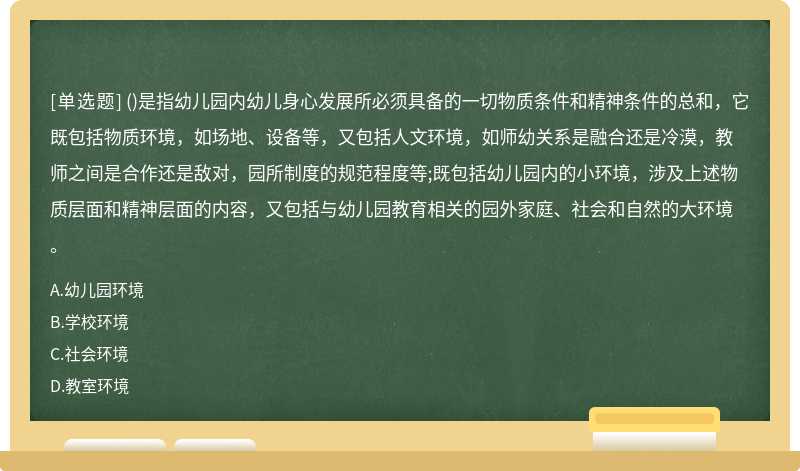 [单选题] ()是指幼儿园内幼儿身心发展所必须具备的一切物质条件和精神条件的总和，它既包括物质环境，如场地、设备等，又包括人文环境，如师幼关系是融合还是冷漠，教师之间是合作还是敌对，园所制度的规范程度等;既包括幼儿园内的小环境，涉及上述物质层面和精神层面的内容，又包括与幼儿园教育相关的园外家庭、社会和自然的大环境。

A.幼儿园环境

B.学校环境

C.社会环境

D.教室环境